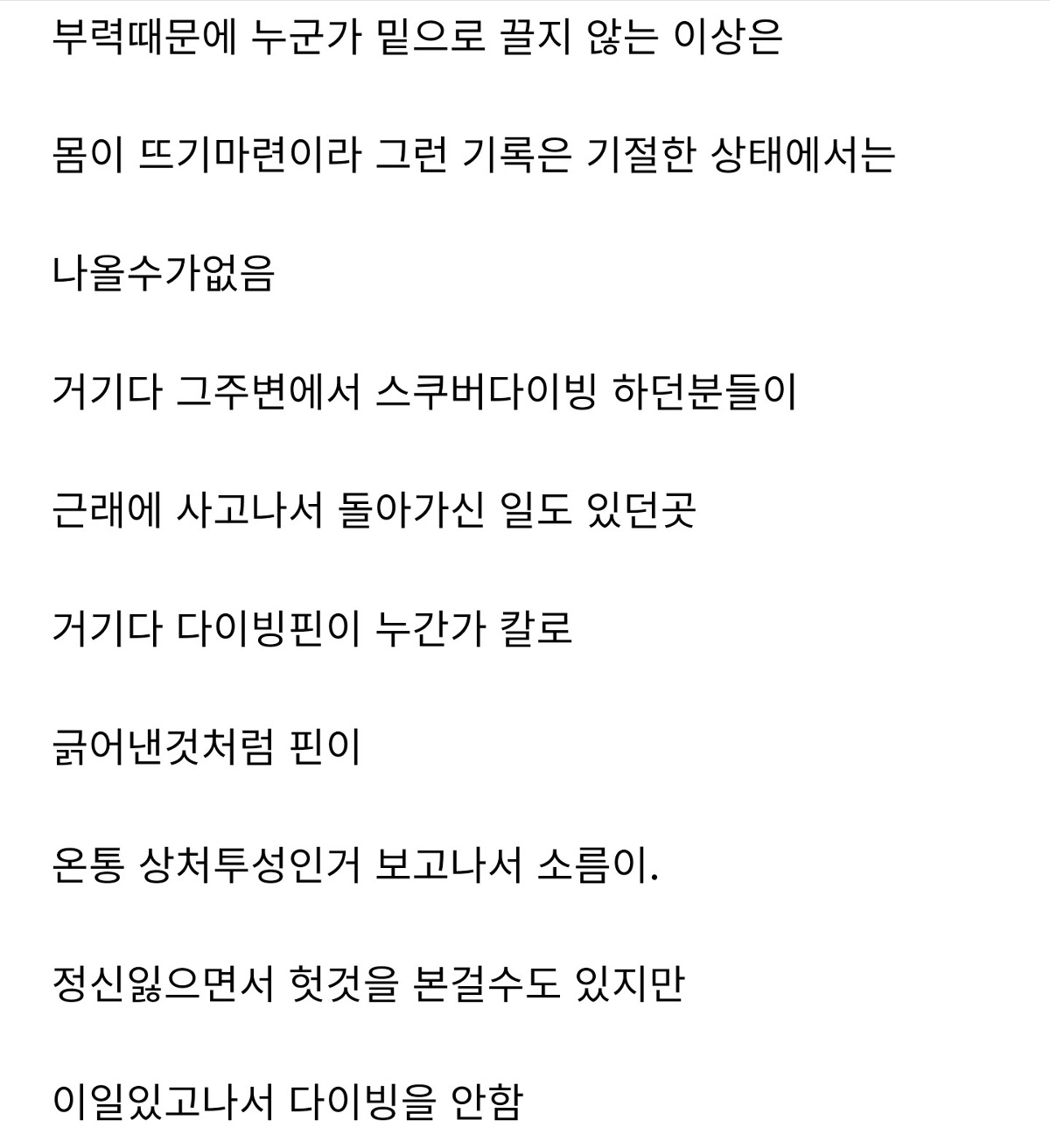 부력때문에 누군가 밑으로 끌지 않는 이상은

몸이 뜨기마련이라 그런 기록은 기절한 상태에서는

나올수가없음

거기다 그주변에서 스쿠버다이빙 하던분들이

근래에 사고나서 돌아가신 일도 있던곳

거기다 다이빙핀이 누간가 칼로

긁어낸것처럼 핀이

온통 상처투성인거 보고나서 소름이.

정신잃으면서 헛것을 본걸수도 있지만

이일있고나서 다이빙을 안함